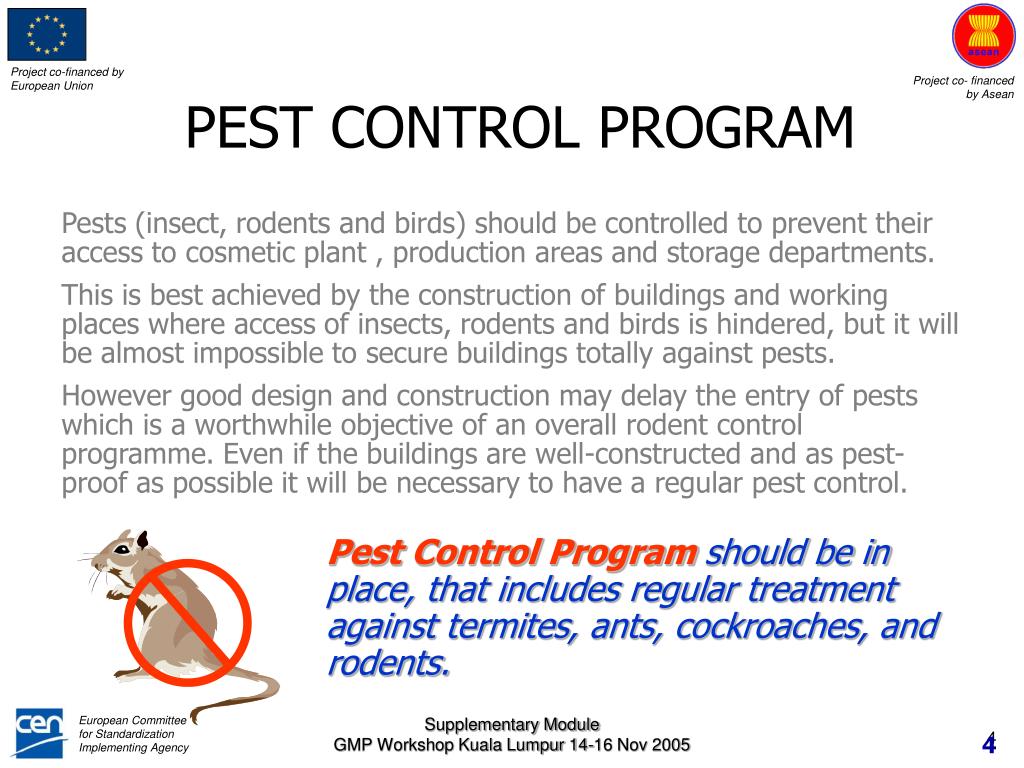 Project co-financed by European Union

asean

Project co- financed by Asean

PEST CONTROL PROGRAM

Pests (insect, rodents and birds) should be controlled to prevent their access to cosmetic plant , production areas and storage departments.

This is best achieved by the construction of buildings and working places where access of insects, rodents and birds is hindered, but it will be almost impossible to secure buildings totally against pests.

However good design and construction may delay the entry of pests which is a worthwhile objective of an overall rodent control programme. Even if the buildings are well-constructed and as pest-proof as possible it will be necessary to have a regular pest control.

Pest Control Program should be in place, that includes regular treatment against termites, ants, cockroaches, and rodents.

cen

European Committee for Standardization Implementing Agency

Supplementary Module
GMP Workshop Kuala Lumpur 14-16 Nov 2005

4